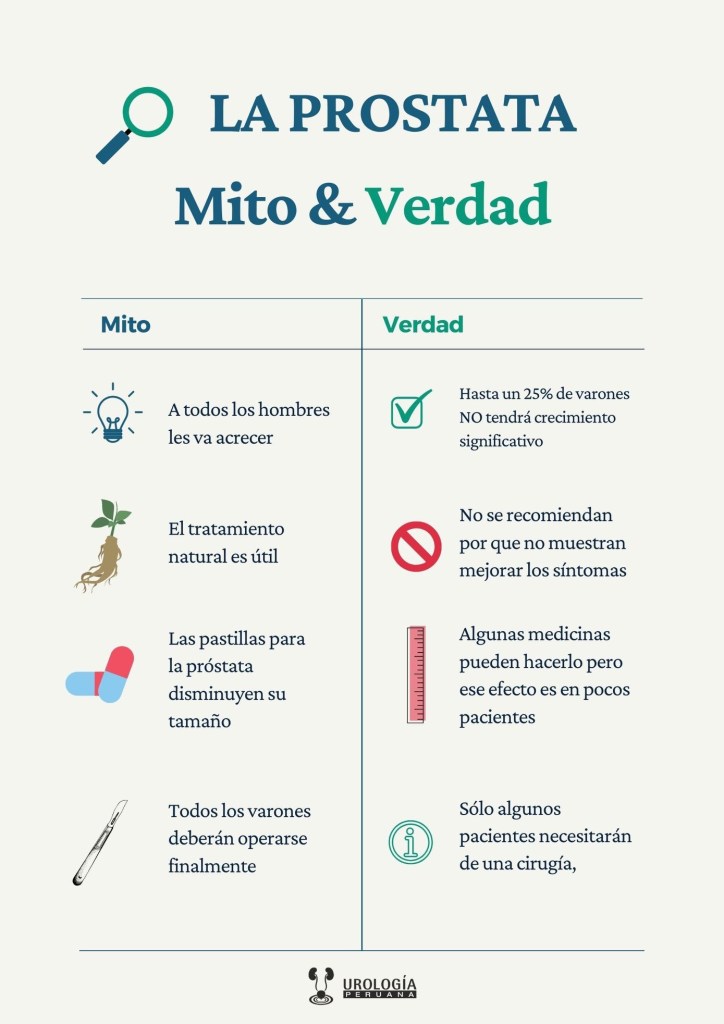 LA PROSTATA

Mito & Verdad

| Mito | Verdad |
|---|---|
| A todos los hombres les va acrecer | Hasta un 25% de varones NO tendrá crecimiento significativo |
| El tratamiento natural es útil | No se recomiendan por que no muestran mejorar los síntomas |
| Las pastillas para la próstata disminuyen su tamaño | Algunas medicinas pueden hacerlo pero ese efecto es en pocos pacientes |
| Todos los varones deberán operarse finalmente | Sólo algunos pacientes necesitarán de una cirugía, |

UROLOGÍA PERUANA